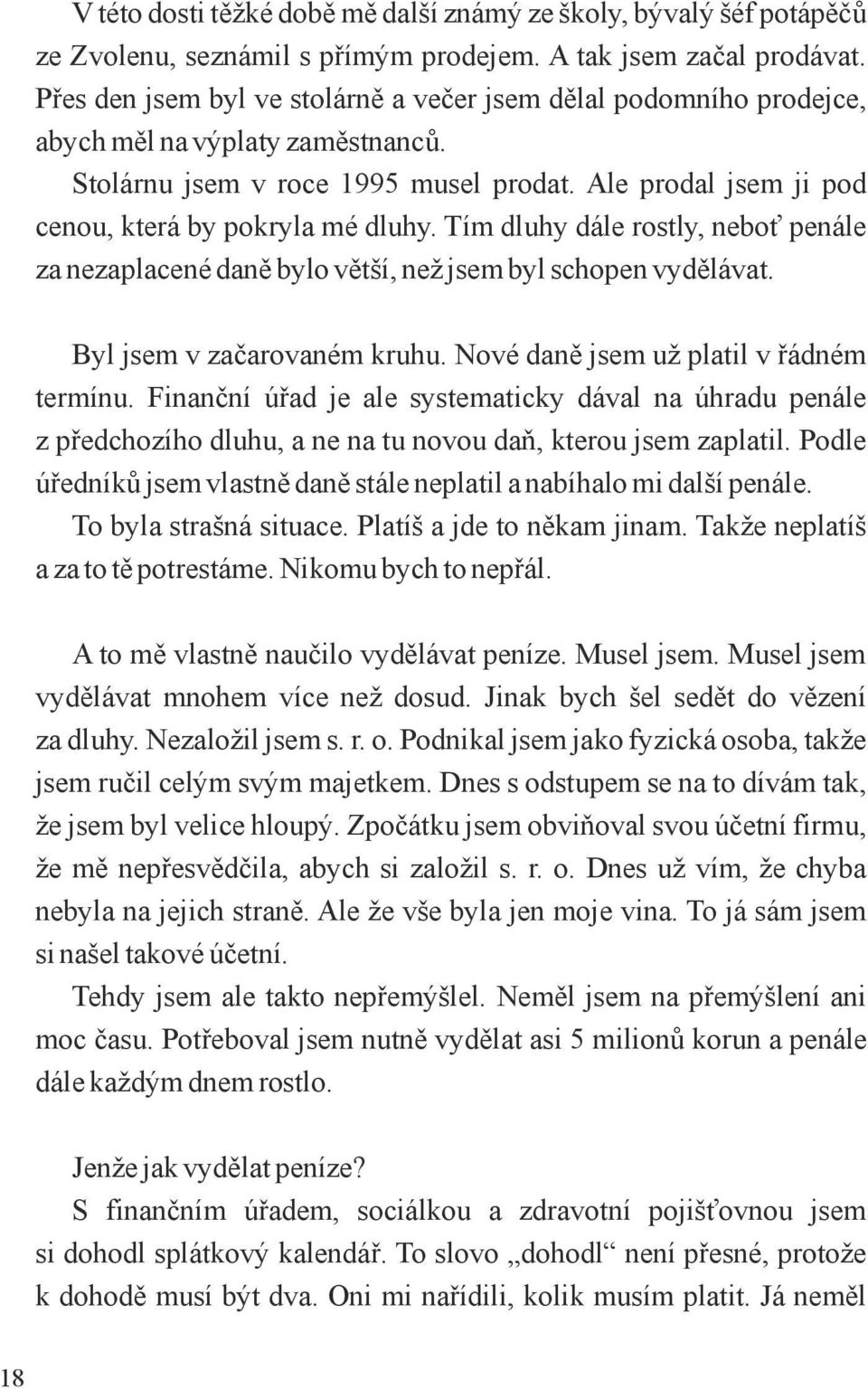 V této dosti těžké době mě další známý ze školy, bývalý šéf potápěčů ze Zvolenu, seznámil s přímým prodejem. A tak jsem začal prodávat. Přes den jsem byl ve stolárně a večer jsem dělal podomního prodejce, abych měl na výplaty zaměstnanců.

Stolárnu jsem v roce 1995 musel prodat. Ale prodal jsem ji pod cenou, která by pokryla mé dluhy. Tím dluhy dále rostly, neboť penále za nezaplacené daně bylo větší, než jsem byl schopen vydělávat.

Byl jsem v začarovaném kruhu. Nové daně jsem už platil v řádném termínu. Finanční úřad je ale systematicky dával na úhradu penále z předchozího dluhu, a ne na tu novou daň, kterou jsem zaplatil. Podle úředníků jsem vlastně daně stále neplatil a nabíhalo mi další penále. To byla strašná situace. Platíš a jde to někam jinam. Takže neplatíš a za to tě potrestáme. Nikomu bych to nepřál.

A to mě vlastně naučilo vydělávat peníze. Musel jsem. Musel jsem vydělávat mnohem více než dosud. Jinak bych šel sedět do vězení za dluhy. Nezaložil jsem s. r. o. Podnikal jsem jako fyzická osoba, takže jsem ručil celým svým majetkem. Dnes s odstupem se na to dívám tak, že jsem byl velice hloupý. Zpočátku jsem obviňoval svou účetní firmu, že mě nepřesvědčila, abych si založil s. r. o. Dnes už vím, že chyba nebyla na jejich straně. Ale že vše byla jen moje vina. To já sám jsem si našel takové účetní.

Tehdy jsem ale takto nepřemýšlel. Neměl jsem na přemýšlení ani moc času. Potřeboval jsem nutně vydělat asi 5 milionů korun a penále dále každým dnem rostlo.

Jenže jak vydělat peníze?

S finančním úřadem, sociálkou a zdravotní pojišťovnou jsem si dohodl splátkový kalendář. To slovo „dohodl“ není přesné, protože k dohodě musí být dva. Oni mi nařídili, kolik musím platit. Já neměl

18